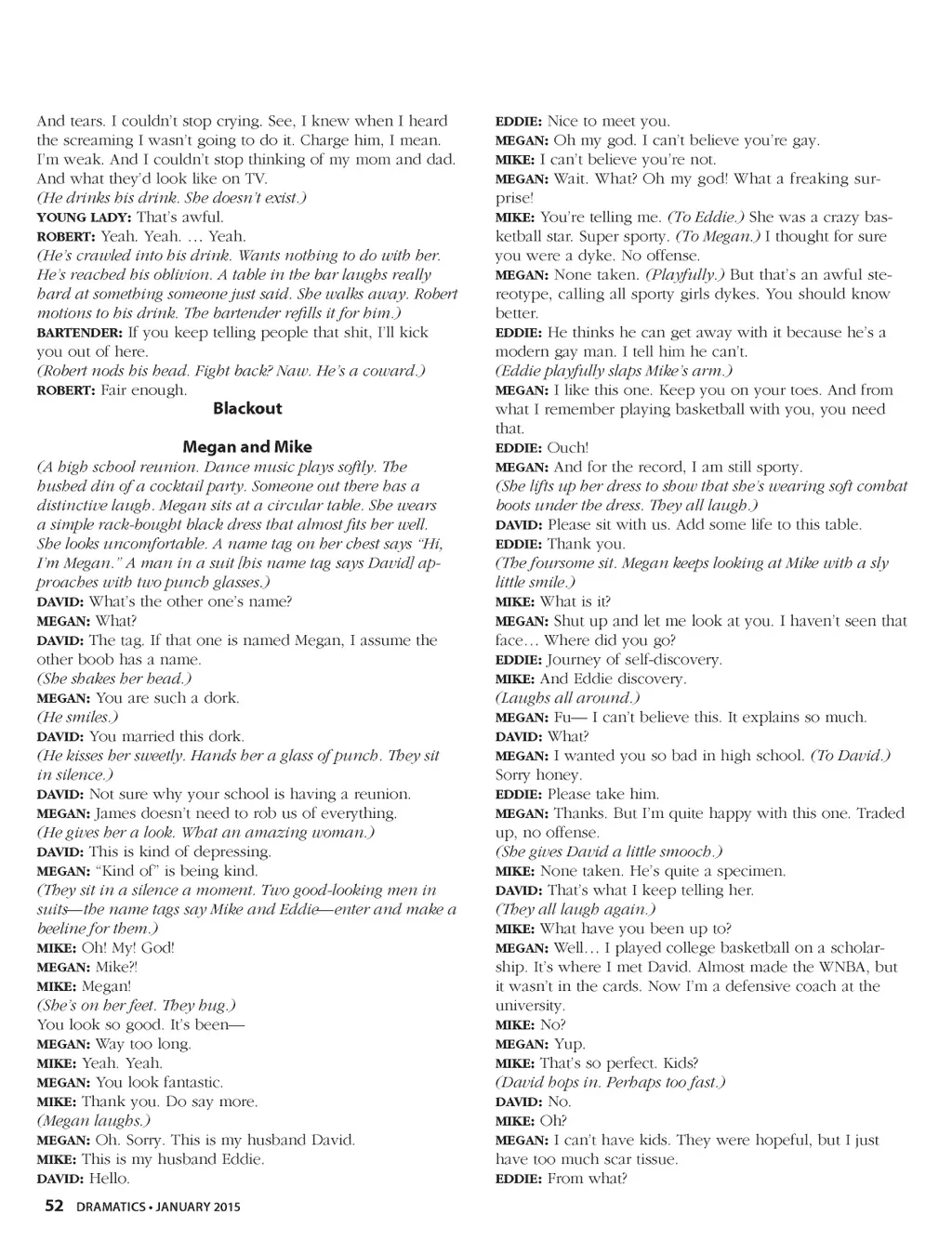 And tears. I couldn't stop crying. See, I knew when I heard the screaming I wasn't going to do it. Charge him, I mean. I'm weak. And I couldn't stop thinking of my mom and dad. And what they'd look like on TV.
(He drinks his drink. She doesn't exist.)
YOUNG LADY: That's awful.
ROBERT: Yeah. Yeah. … Yeah.
(He's crawled into his drink. Wants nothing to do with her. He's reached his oblivion. A table in the bar laughs really hard at something someone just said. She walks away. Robert motions to his drink. The bartender refills it for him.)
BARTENDER: If you keep telling people that shit, I'll kick you out of here.
(Robert nods his head. Fight back? Naw. He's a coward.)
ROBERT: Fair enough.

Blackout

Megan and Mike

(A high school reunion. Dance music plays softly. The hushed din of a cocktail party. Someone out there has a distinctive laugh. Megan sits at a circular table. She wears a simple rack-bought black dress that almost fits her well. She looks uncomfortable. A name tag on her chest says "Hi, I'm Megan." A man in a suit [his name tag says David] approaches with two punch glasses.)
DAVID: What's the other one's name?
MEGAN: What?
DAVID: The tag. If that one is named Megan, I assume the other boob has a name.
(She shakes her head.)
MEGAN: You are such a dork.
(He smiles.)
DAVID: You married this dork.
(He kisses her sweetly. Hands her a glass of punch. They sit in silence.)
DAVID: Not sure why your school is having a reunion.
MEGAN: James doesn't need to rob us of everything.
(He gives her a look. What an amazing woman.)
DAVID: This is kind of depressing.
MEGAN: "Kind of" is being kind.
(They sit in a silence a moment. Two good-looking men in suits—the name tags say Mike and Eddie—enter and make a beeline for them.)
MIKE: Oh! My! God!
MEGAN: Mike?!
MIKE: Megan!
(She's on her feet. They hug.)
You look so good. It's been—
MEGAN: Way too long.
MIKE: Yeah. Yeah.
MEGAN: You look fantastic.
MIKE: Thank you. Do say more.
(Megan laughs.)
MEGAN: Oh. Sorry. This is my husband David.
MIKE: This is my husband Eddie.
DAVID: Hello.
EDDIE: Nice to meet you.
MEGAN: Oh my god. I can't believe you're gay.
MIKE: I can't believe you're not.
MEGAN: Wait. What? Oh my god! What a freaking surprise!
MIKE: You're telling me. (To Eddie.) She was a crazy basketball star. Super sporty. (To Megan.) I thought for sure you were a dyke. No offense.
MEGAN: None taken. (Playfully.) But that's an awful stereotype, calling all sporty girls dykes. You should know better.
EDDIE: He thinks he can get away with it because he's a modern gay man. I tell him he can't.
(Eddie playfully slaps Mike's arm.)
MEGAN: I like this one. Keep you on your toes. And from what I remember playing basketball with you, you need that.
EDDIE: Ouch!
MEGAN: And for the record, I am still sporty.
(She lifts up her dress to show that she's wearing soft combat boots under the dress. They all laugh.)
DAVID: Please sit with us. Add some life to this table.
EDDIE: Thank you.
(The foursome sit. Megan keeps looking at Mike with a sly little smile.)
MIKE: What is it?
MEGAN: Shut up and let me look at you. I haven't seen that face… Where did you go?
EDDIE: Journey of self-discovery.
MIKE: And Eddie discovery.
(Laughs all around.)
MEGAN: Fu— I can't believe this. It explains so much.
DAVID: What?
MEGAN: I wanted you so bad in high school. (To David.) Sorry honey.
EDDIE: Please take him.
MEGAN: Thanks. But I'm quite happy with this one. Traded up, no offense.
(She gives David a little smooch.)
MIKE: None taken. He's quite a specimen.
DAVID: That's what I keep telling her.
(They all laugh again.)
MIKE: What have you been up to?
MEGAN: Well… I played college basketball on a scholarship. It's where I met David. Almost made the WNBA, but it wasn't in the cards. Now I'm a defensive coach at the university.
MIKE: No?
MEGAN: Yup.
MIKE: That's so perfect. Kids?
(David hops in. Perhaps too fast.)
DAVID: No.
MIKE: Oh?
MEGAN: I can't have kids. They were hopeful, but I just have too much scar tissue.
EDDIE: From what?

52 DRAMATICS • JANUARY 2015